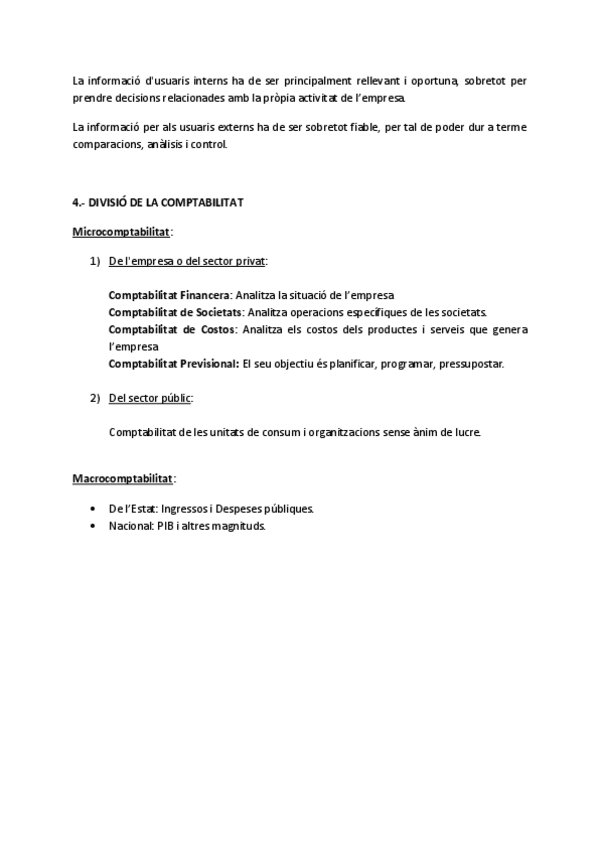 La informació d'usuaris interns ha de ser principalment rellevant i oportuna, sobretot per prendre decisions relacionades amb la pròpia activitat de l'empresa.

La informació per als usuaris externs ha de ser sobretot fiable, per tal de poder dur a terme comparacions, anàlisis i control.

4.- DIVISIÓ DE LA COMPTABILITAT

Microcomptabilitat:

1) De l'empresa o del sector privat:

Comptabilitat Financera: Analitza la situació de l'empresa
Comptabilitat de Societats: Analitza operacions específiques de les societats.
Comptabilitat de Costos: Analitza els costos dels productes i serveis que genera l'empresa
Comptabilitat Previsional: El seu objectiu és planificar, programar, pressupostar.

2) Del sector públic:

Comptabilitat de les unitats de consum i organitzacions sense ànim de lucre.

Macrocomptabilitat:

• De l'Estat: Ingressos i Despeses públiques.
• Nacional: PIB i altres magnituds.